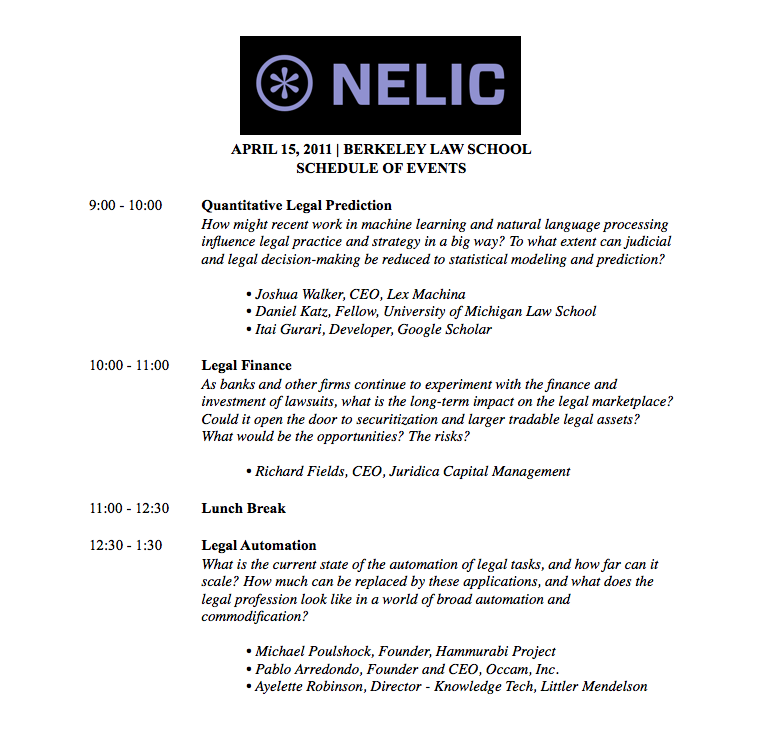 NELIC

APRIL 15, 2011 | BERKELEY LAW SCHOOL
SCHEDULE OF EVENTS

9:00 - 10:00

Quantitative Legal Prediction

How might recent work in machine learning and natural language processing influence legal practice and strategy in a big way? To what extent can judicial and legal decision-making be reduced to statistical modeling and prediction?

• Joshua Walker, CEO, Lex Machina
• Daniel Katz, Fellow, University of Michigan Law School
• Itai Gurari, Developer, Google Scholar

10:00 - 11:00

Legal Finance

As banks and other firms continue to experiment with the finance and investment of lawsuits, what is the long-term impact on the legal marketplace? Could it open the door to securitization and larger tradable legal assets? What would be the opportunities? The risks?

• Richard Fields, CEO, Juridica Capital Management

11:00 - 12:30

Lunch Break

12:30 - 1:30

Legal Automation

What is the current state of the automation of legal tasks, and how far can it scale? How much can be replaced by these applications, and what does the legal profession look like in a world of broad automation and commodification?

• Michael Poulshock, Founder, Hammurabi Project
• Pablo Arredondo, Founder and CEO, Occam, Inc.
• Ayelette Robinson, Director - Knowledge Tech, Littler Mendelson